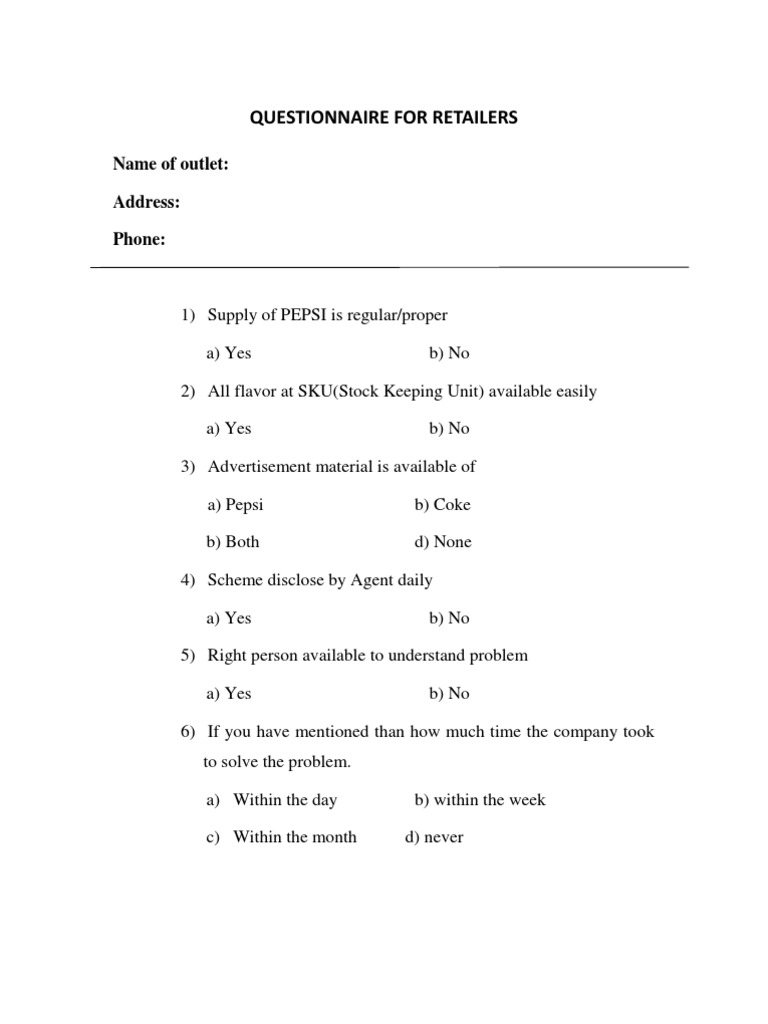 QUESTIONNAIRE FOR RETAILERS

Name of outlet:

Address:

Phone:

1) Supply of PEPSI is regular/proper

a) Yes b) No

2) All flavor at SKU(Stock Keeping Unit) available easily

a) Yes b) No

3) Advertisement material is available of

a) Pepsi b) Coke

b) Both d) None

4) Scheme disclose by Agent daily

a) Yes b) No

5) Right person available to understand problem

a) Yes b) No

6) If you have mentioned than how much time the company took to solve the problem.

a) Within the day b) within the week

c) Within the month d) never